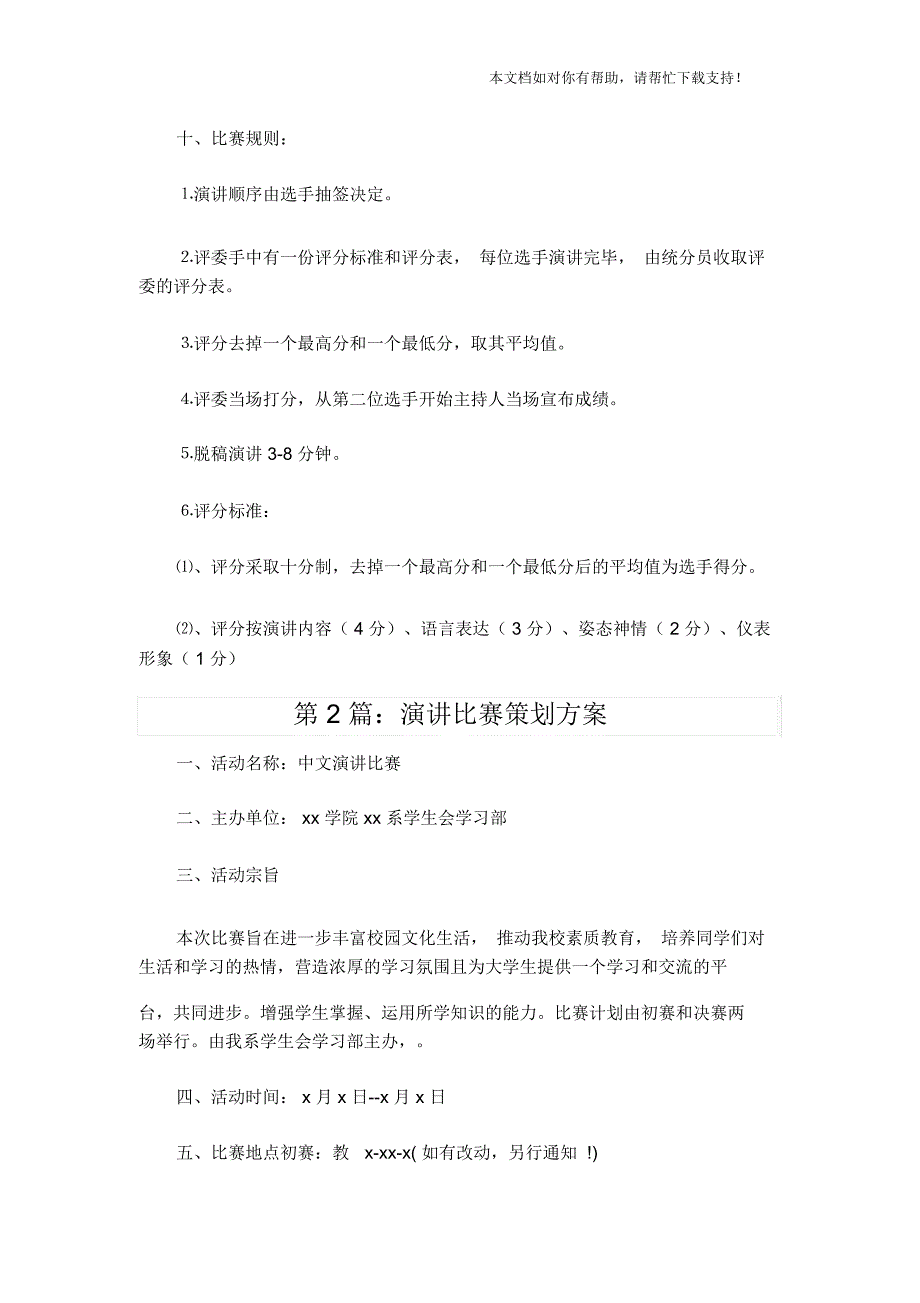 本文档如对你有帮助，请帮忙下载支持！

十、比赛规则：

1.演讲顺序由选手抽签决定。

2.评委手中有一份评分标准和评分表， 每位选手演讲完毕， 由统分员收取评委的评分表。

3.评分去掉一个最高分和一个最低分，取其平均值。

4.评委当场打分，从第二位选手开始主持人当场宣布成绩。

5.脱稿演讲 3-8 分钟。

6.评分标准：

⑴、评分采取十分制，去掉一个最高分和一个最低分后的平均值为选手得分。

⑵、评分按演讲内容（ 4 分）、语言表达（ 3 分）、姿态神情（ 2 分）、仪表形象（ 1 分）

第 2 篇：演讲比赛策划方案

一、活动名称：中文演讲比赛

二、主办单位： xx 学院 xx 系学生会学习部

三、活动宗旨

本次比赛旨在进一步丰富校园文化生活， 推动我校素质教育， 培养同学们对生活和学习的热情，营造浓厚的学习氛围且为大学生提供一个学习和交流的平

台，共同进步。增强学生掌握、运用所学知识的能力。比赛计划由初赛和决赛两场举行。由我系学生会学习部主办，。

四、活动时间： x 月 x 日--x 月 x 日

五、比赛地点初赛：教 x-xx-x( 如有改动，另行通知 !)